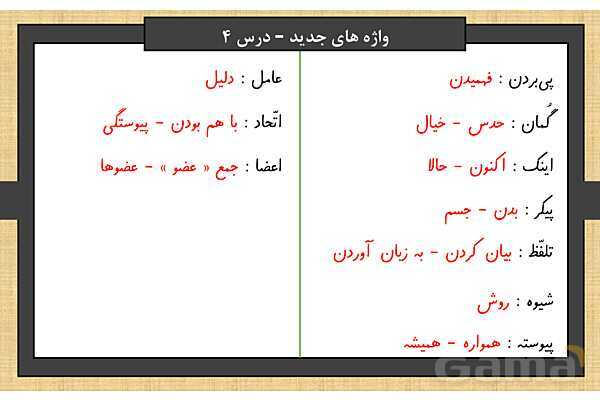 واژه های جدید – درس ۴

پی‌بردن : فهمیدن

گُمان : حدس – خیال

اینک : اکنون – حالا

پیکر : بدن – جسم

تلفّظ : بیان کردن – به زبان آوردن

شیوه : روش

پیوسته : همواره – همیشه

عامل : دلیل

اتّحاد : با هم بودن – پیوستگی

اعضا : جمع « عضو » – عضوها

Gama